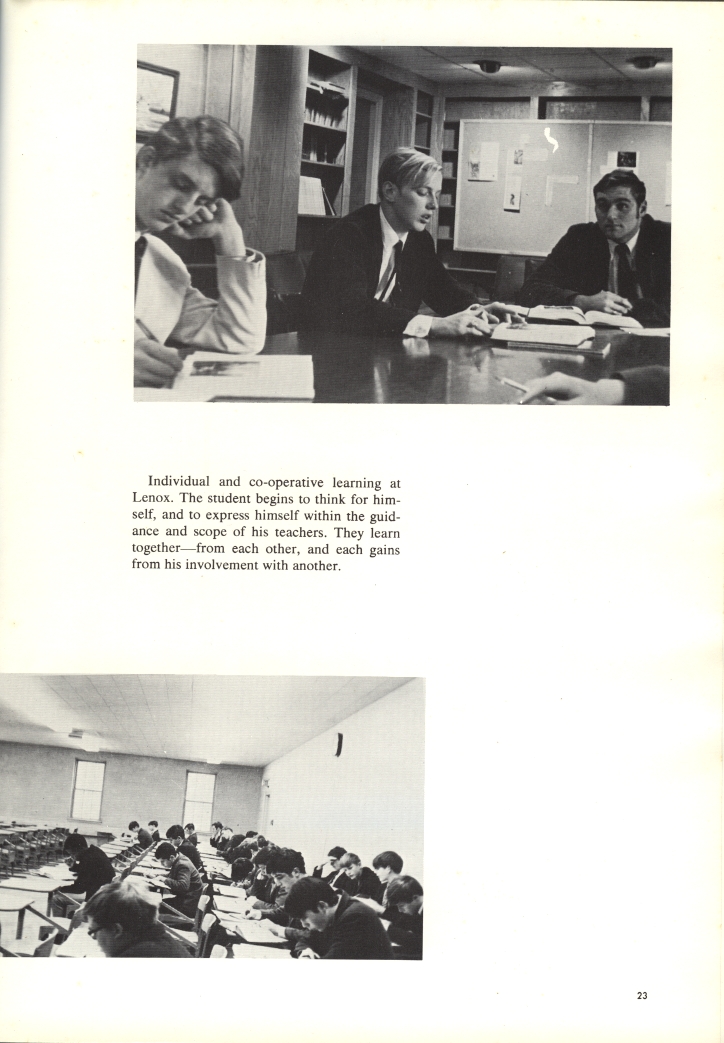 Individual and co-operative learning at Lenox. The student begins to think for himself, and to express himself within the guidance and scope of his teachers. They learn together—from each other, and each gains from his involvement with another.

23